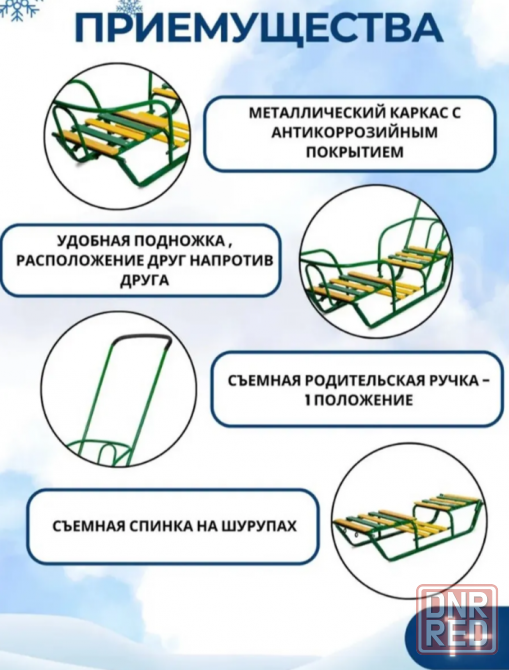 ПРИЕМУЩЕСТВА

МЕТАЛЛИЧЕСКИЙ КАРКАС С АНТИКОРРОЗИЙНЫМ ПОКРЫТИЕМ

УДОБНАЯ ПОДНОЖКА , РАСПОЛОЖЕНИЕ ДРУГ НАПРОТИВ ДРУГА

СЪЕМНАЯ РОДИТЕЛЬСКАЯ РУЧКА – 1 ПОЛОЖЕНИЕ

СЪЕМНАЯ СПИНКА НА ШУРУПАХ

DNR RED